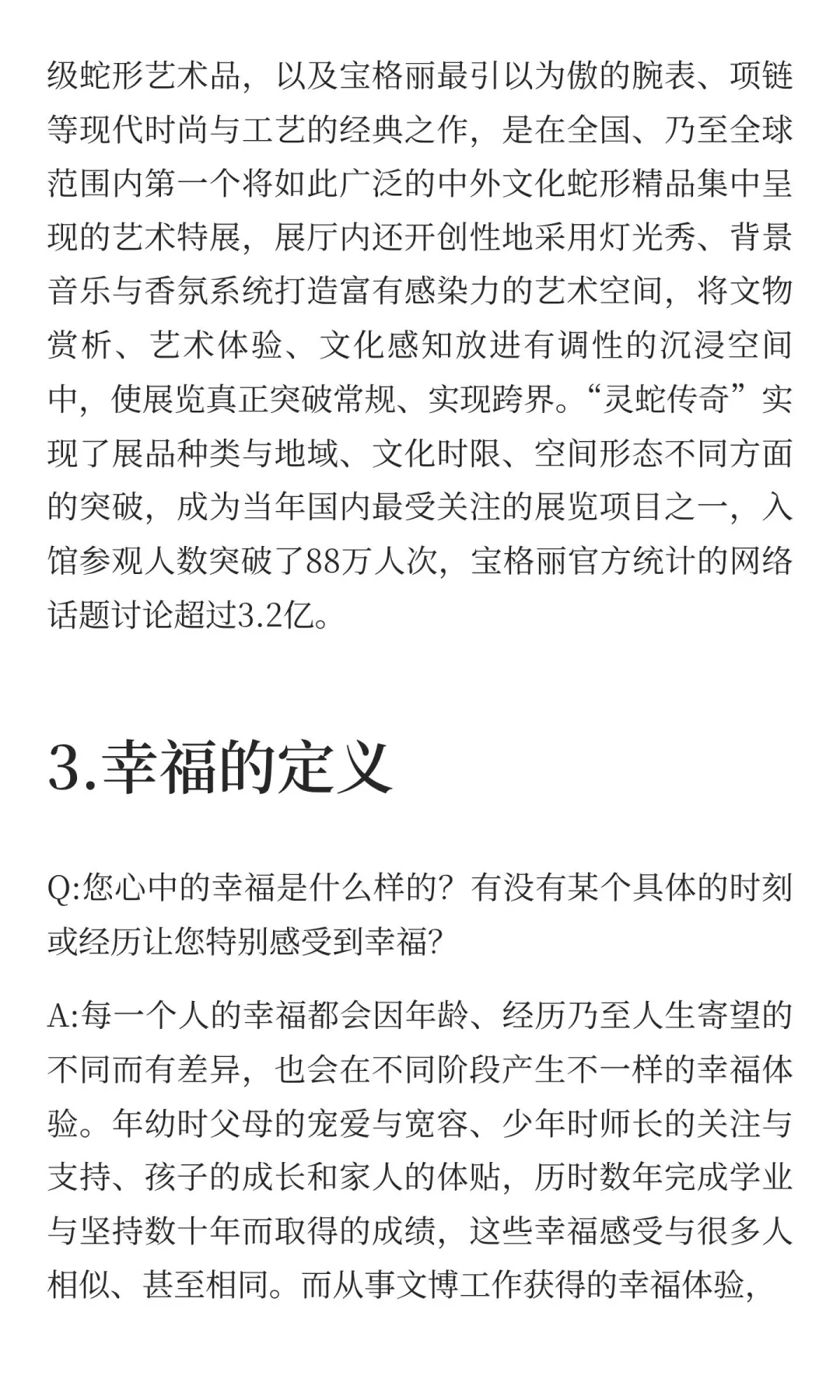 级蛇形艺术品，以及宝格丽最引以为傲的腕表、项链等现代时尚与工艺的经典之作，是在全国、乃至全球范围内第一个将如此广泛的中外文化蛇形精品集中呈现的艺术特展，展厅内还开创性地采用灯光秀、背景音乐与香氛系统打造富有感染力的艺术空间，将文物赏析、艺术体验、文化感知放进有调性的沉浸空间中，使展览真正突破常规、实现跨界。“灵蛇传奇”实现了展品种类与地域、文化时限、空间形态不同方面的突破，成为当年国内最受关注的展览项目之一，入馆参观人数突破了88万人次，宝格丽官方统计的网络话题讨论超过3.2亿。

3.幸福的定义

Q:您心中的幸福是什么样的？有没有某个具体的时刻或经历让您特别感受到幸福？

A:每一个人的幸福都会因年龄、经历乃至人生寄望的不同而有差异，也会在不同阶段产生不一样的幸福体验。年幼时父母的宠爱与宽容、少年时师长的关注与支持、孩子的成长和家人的体贴，历时数年完成学业与坚持数十年而取得的成绩，这些幸福感受与很多人相似、甚至相同。而从事文博工作获得的幸福体验，